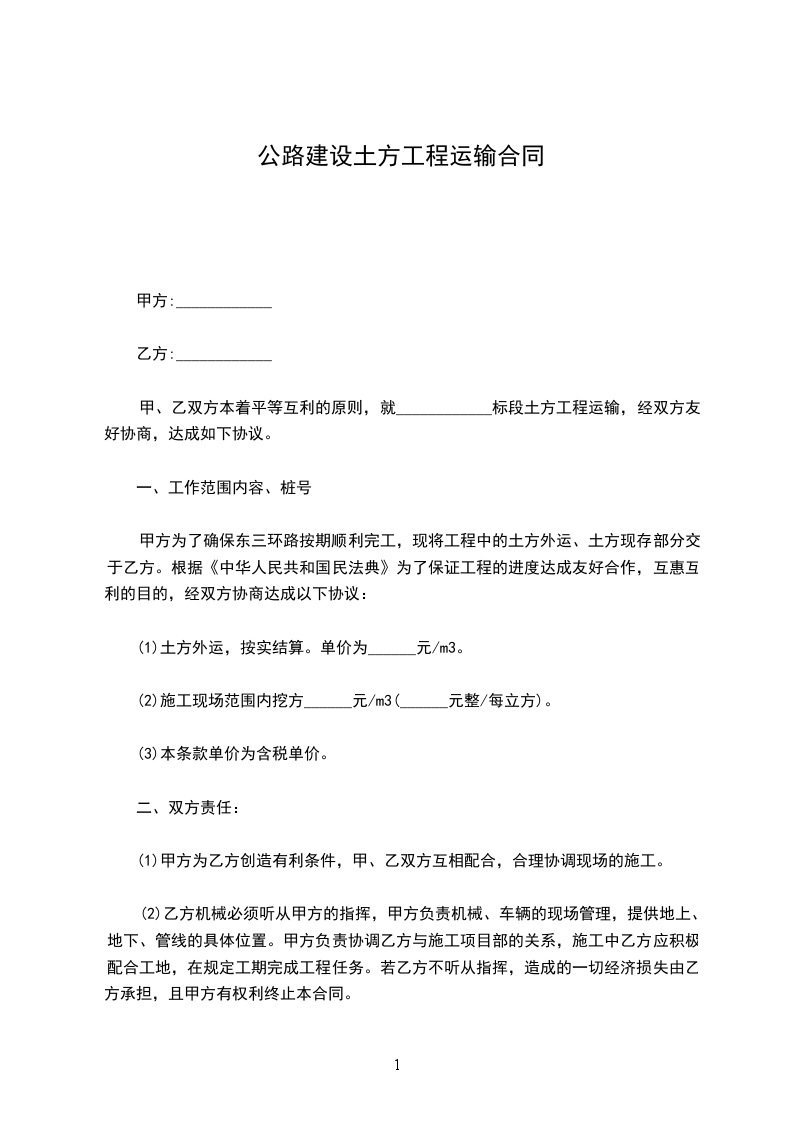 公路建设土方工程运输合同

甲方:____________

乙方:____________

甲、乙双方本着平等互利的原则，就____________标段土方工程运输，经双方友好协商，达成如下协议。

一、工作范围内容、桩号

甲方为了确保东三环路按期顺利完工，现将工程中的土方外运、土方现存部分交于乙方。根据《中华人民共和国民法典》为了保证工程的进度达成友好合作，互惠互利的目的，经双方协商达成以下协议：

⑴土方外运，按实结算。单价为______元/m3。

⑵施工现场范围内挖方______元/m3(______元整/每立方)。

⑶本条款单价为含税单价。

二、双方责任：

⑴甲方为乙方创造有利条件，甲、乙双方互相配合，合理协调现场的施工。

⑵乙方机械必须听从甲方的指挥，甲方负责机械、车辆的现场管理，提供地上、地下、管线的具体位置。甲方负责协调乙方与施工项目部的关系，施工中乙方应积极配合工地，在规定工期完成工程任务。若乙方不听从指挥，造成的一切经济损失由乙方承担，且甲方有权利终止本合同。

1